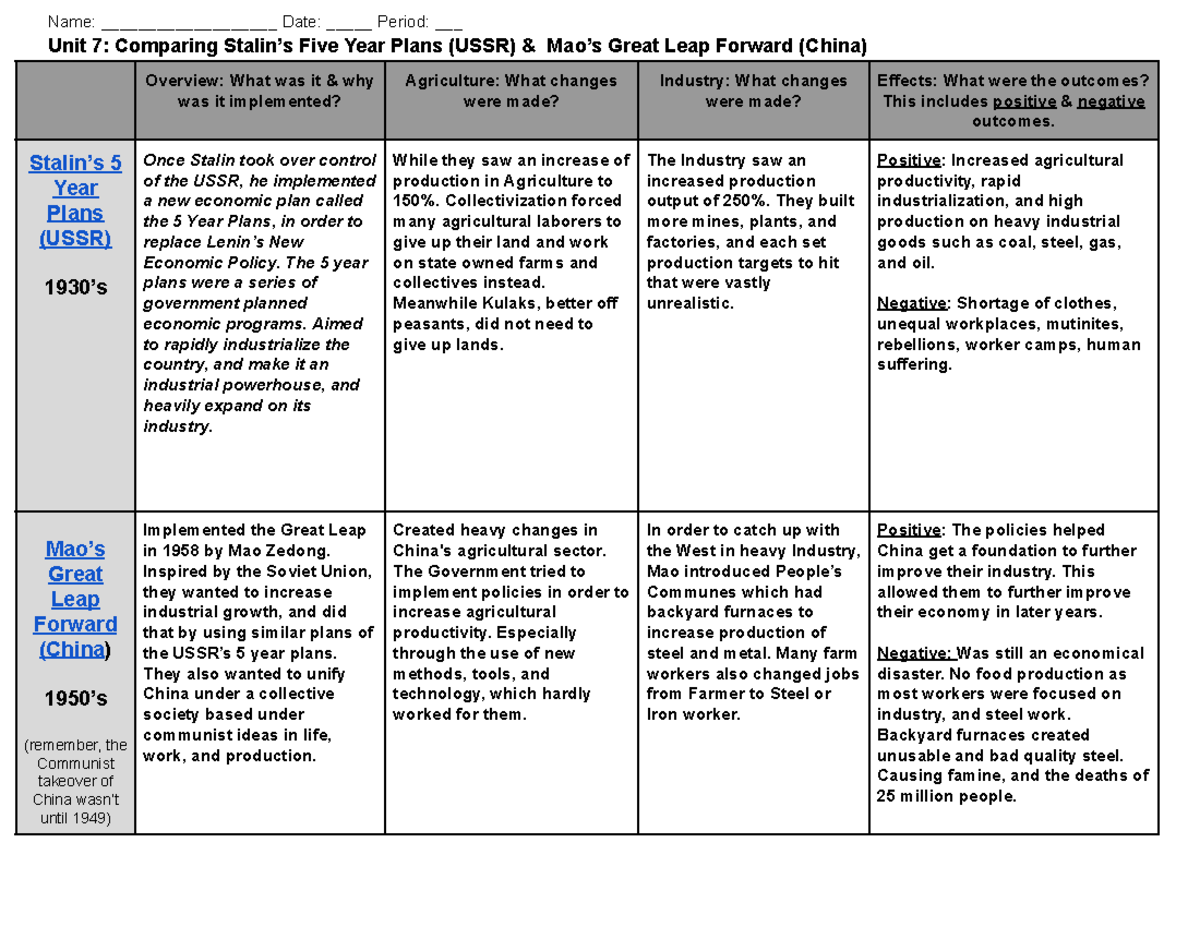 Name: ____ Date: ____ Period: ____

Unit 7: Comparing Stalin's Five Year Plans (USSR) & Mao's Great Leap Forward (China)

| | Overview: What was it & why was it implemented? | Agriculture: What changes were made? | Industry: What changes were made? | Effects: What were the outcomes? This includes positive & negative outcomes. |
|---|---|---|---|---|
| Stalin's 5 Year Plans (USSR) 1930's | Once Stalin took over control of the USSR, he implemented a new economic plan called the 5 Year Plans, in order to replace Lenin's New Economic Policy. The 5 year plans were a series of government planned economic programs. Aimed to rapidly industrialize the country, and make it an industrial powerhouse, and heavily expand on its industry. | While they saw an increase of production in Agriculture to 150%. Collectivization forced many agricultural laborers to give up their land and work on state owned farms and collectives instead. Meanwhile Kulaks, better off peasants, did not need to give up lands. | The Industry saw an increased production output of 250%. They built more mines, plants, and factories, and each set production targets to hit that were vastly unrealistic. | Positive: Increased agricultural productivity, rapid industrialization, and high production on heavy industrial goods such as coal, steel, gas, and oil. Negative: Shortage of clothes, unequal workplaces, mutinites, rebellions, worker camps, human suffering. |
| Mao's Great Leap Forward (China) 1950's (remember, the Communist takeover of China wasn't until 1949) | Implemented the Great Leap in 1958 by Mao Zedong. Inspired by the Soviet Union, they wanted to increase industrial growth, and did that by using similar plans of the USSR's 5 year plans. They also wanted to unify China under a collective society based under communist ideas in life, work, and production. | Created heavy changes in China's agricultural sector. The Government tried to implement policies in order to increase agricultural productivity. Especially through the use of new methods, tools, and technology, which hardly worked for them. | In order to catch up with the West in heavy Industry, Mao introduced People's Communes which had backyard furnaces to increase production of steel and metal. Many farm workers also changed jobs from Farmer to Steel or Iron worker. | Positive: The policies helped China get a foundation to further improve their industry. This allowed them to further improve their economy in later years. Negative: Was still an economical disaster. No food production as most workers were focused on industry, and steel work. Backyard furnaces created unusable and bad quality steel. Causing famine, and the deaths of 25 million people. |